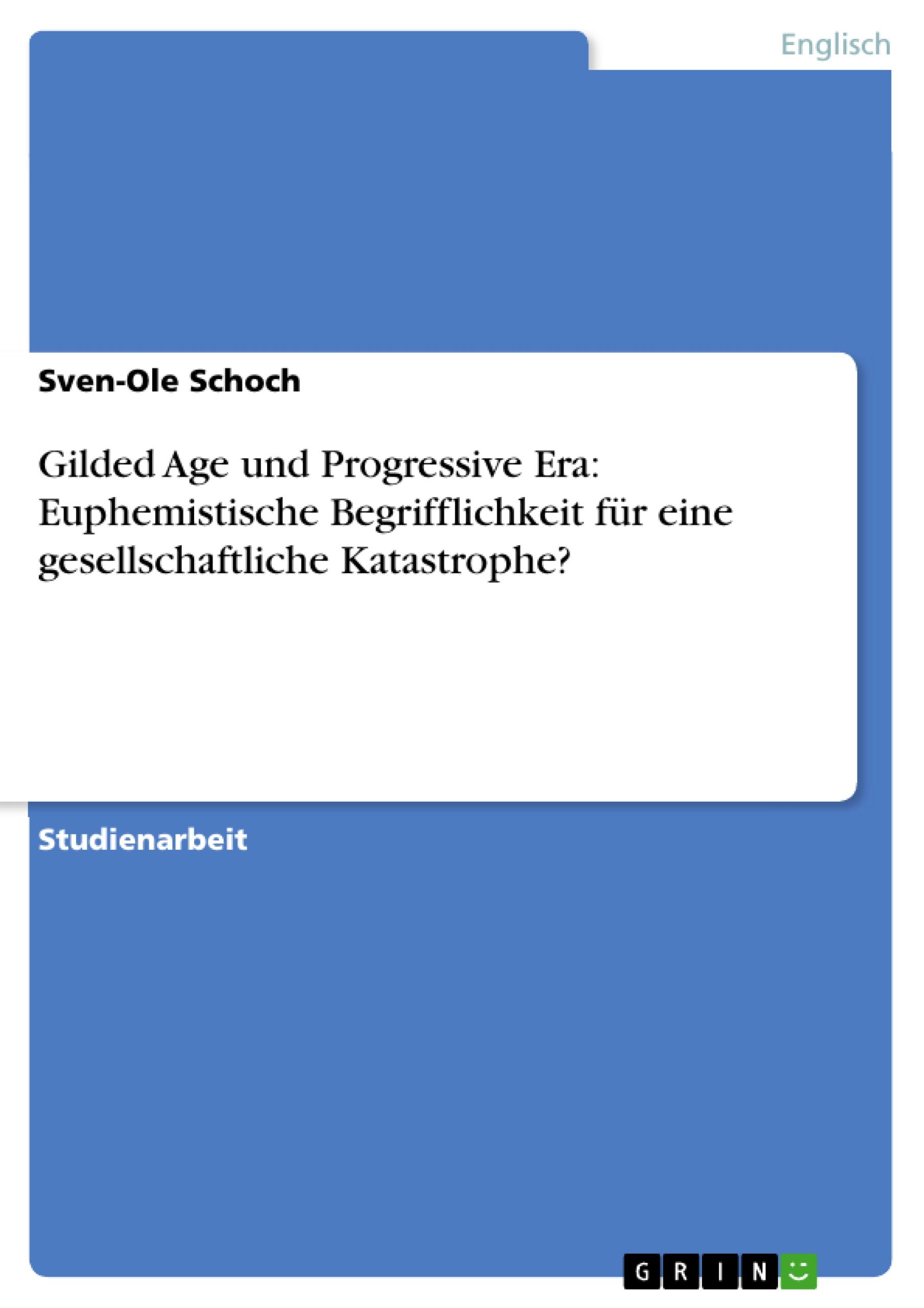 Englisch

Sven-Ole Schoch

Gilded Age und Progressive Era: Euphemistische Begrifflichkeit für eine gesellschaftliche Katastrophe?

Studienarbeit

GRIN